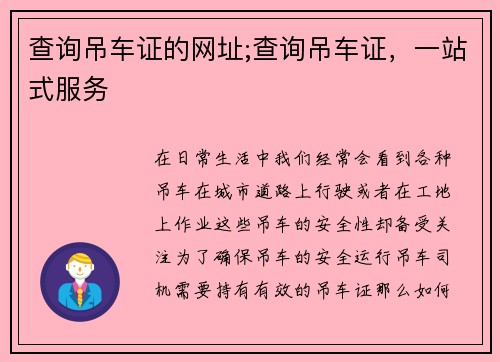 查询吊车证的网址;查询吊车证，一站式服务

在日常生活中我们经常会看到各种吊车在城市道路上行驶或者在工地上作业这些吊车的安全性却备受关注为了确保吊车的安全运行吊车司机需要持有有效的吊车证那么如何